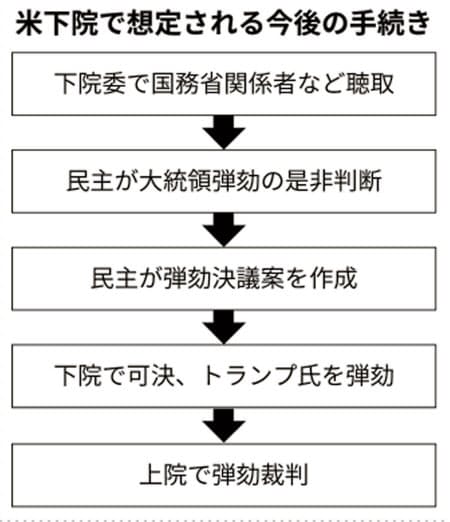 米下院で想定される今後の手続き

下院委で国務省関係者など聴取

民主が大統領弾劾の是非判断

民主が弾劾決議案を作成

下院で可決、トランプ氏を弾劾

上院で弾劾裁判